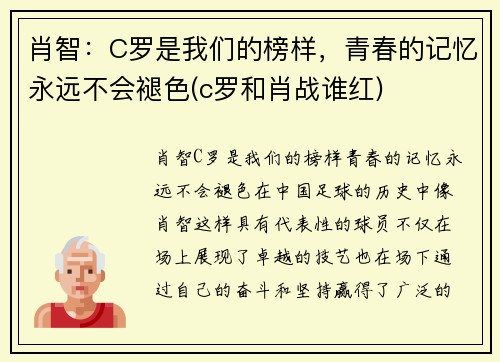 肖智：C罗是我们的榜样，青春的记忆永远不会褪色(c罗和肖战谁红)

肖智C罗是我们的榜样青春的记忆永远不会褪色在中国足球的历史中像肖智这样具有代表性的球员不仅在场上展现了卓越的技艺也在场下通过自己的奋斗和坚持赢得了广泛的